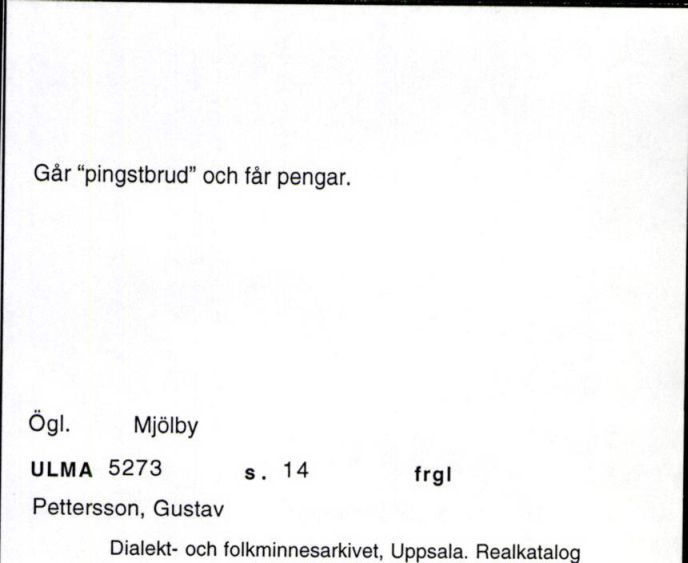 Går "pingstbrud" och får pengar.

Ögl. Mjölby

ULMA 5273 s. 14 frgl

Pettersson, Gustav

Dialekt- och folkminnesarkivet, Uppsala. Realkatalog